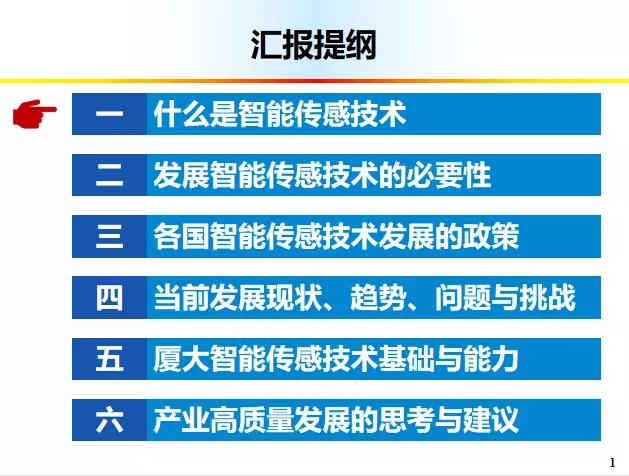 汇报提纲

一 什么是智能传感技术

二 发展智能传感技术的必要性

三 各国智能传感技术发展的政策

四 当前发展现状、趋势、问题与挑战

五 厦大智能传感技术基础与能力

六 产业高质量发展的思考与建议

1